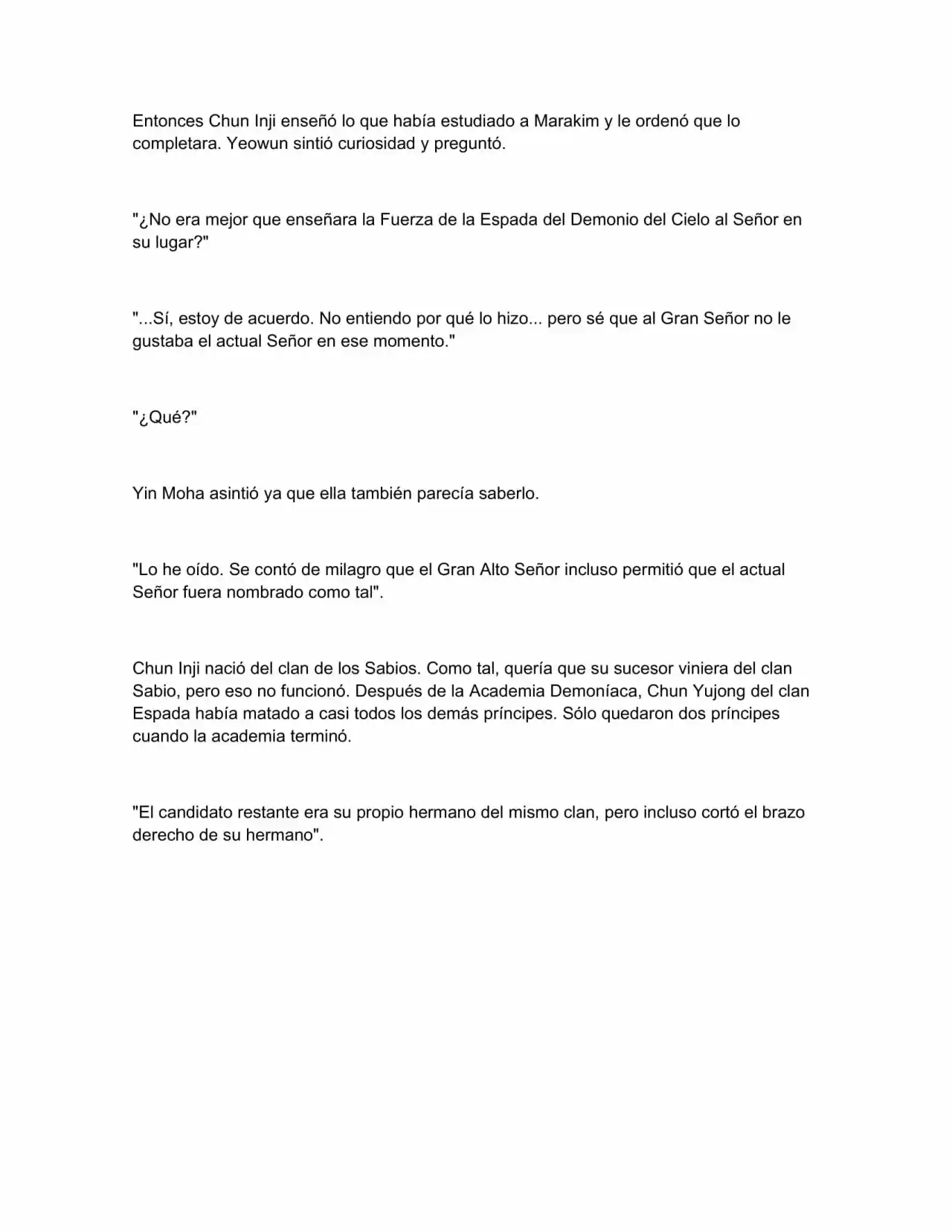 Entonces Chun Inji enseñó lo que había estudiado a Marakim y le ordenó que lo completara. Yeowun sintió curiosidad y preguntó.

"¿No era mejor que enseñara la Fuerza de la Espada del Demonio del Cielo al Señor en su lugar?"

"...Sí, estoy de acuerdo. No entiendo por qué lo hizo... pero sé que al Gran Señor no le gustaba el actual Señor en ese momento."

"¿Qué?"

Yin Moha asintió ya que ella también parecía saberlo.

"Lo he oído. Se contó de milagro que el Gran Alto Señor incluso permitió que el actual Señor fuera nombrado como tal".

Chun Inji nació del clan de los Sabios. Como tal, quería que su sucesor viniera del clan Sabio, pero eso no funcionó. Después de la Academia Demoníaca, Chun Yujong del clan Espada había matado a casi todos los demás príncipes. Sólo quedaron dos príncipes cuando la academia terminó.

"El candidato restante era su propio hermano del mismo clan, pero incluso cortó el brazo derecho de su hermano".